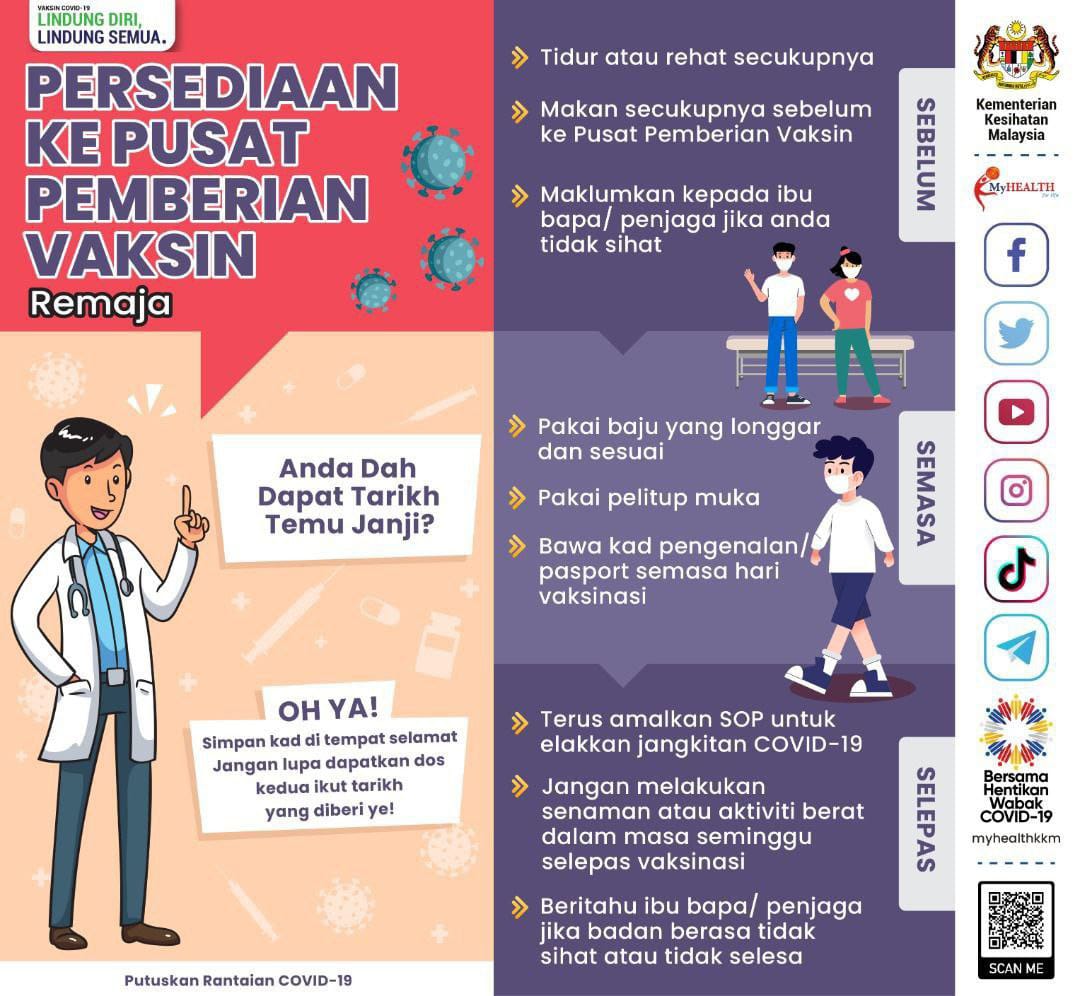 VAKSIN COVID-19
LINDUNG DIRI, LINDUNG SEMUA.

PERSEDIAAN KE PUSAT PEMBERIAN VAKSIN
Remaja

Anda Dah Dapat Tarikh Temu Janji?

OH YA!
Simpan kad di tempat selamat
Jangan lupa dapatkan dos kedua ikut tarikh yang diberi ye!

Putuskan Rantaian COVID-19

SEBELUM
Tidur atau rehat secukupnya
Makan secukupnya sebelum ke Pusat Pemberian Vaksin
Maklumkan kepada ibu bapa/ penjaga jika anda tidak sihat

SEMASA
Pakai baju yang longgar dan sesuai
Pakai pelitup muka
Bawa kad pengenalan/ pasport semasa hari vaksinasi

SELEPAS
Terus amalkan SOP untuk elakkan jangkitan COVID-19
Jangan melakukan senaman atau aktiviti berat dalam masa seminggu selepas vaksinasi
Beritahu ibu bapa/ penjaga jika badan berasa tidak sihat atau tidak selesa

Kementerian Kesihatan Malaysia
MyHEALTH
Bersama Hentikan Wabak COVID-19
myhealthkkm
SCAN ME